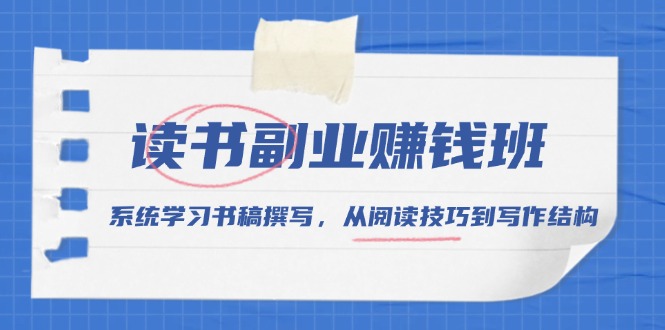 读书副业赚钱班

系统学习书稿撰写，从阅读技巧到写作结构